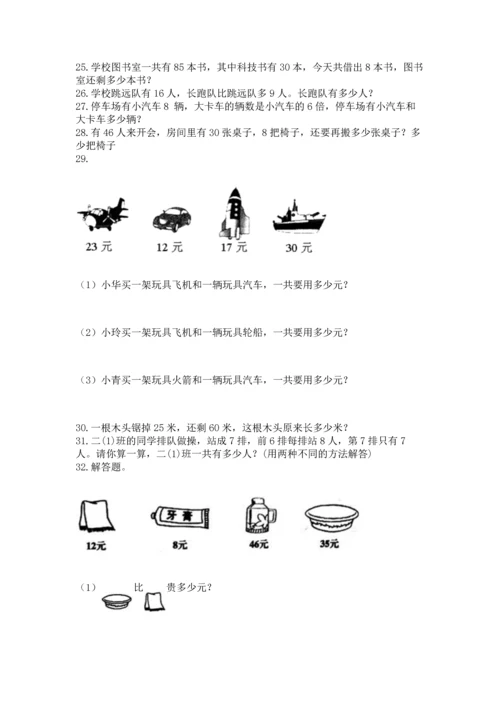 25. 学校图书室一共有 85 本书，其中科技书有 30 本，今天共借出 8 本书，图书室还剩多少本书？
26. 学校跳远队有 16 人，长跑队比跳远队多 9 人。长跑队有多少人？
27. 停车场有小汽车 8 辆，大卡车的辆数是小汽车的 6 倍，停车场有小汽车和大卡车多少辆？
28. 有 46 人来开会，房间里有 30 张桌子，8 把椅子，还要再搬多少张桌子？多少把椅子
29.

23 元　12 元　17 元　30 元

（1）小华买一架玩具飞机和一辆玩具汽车，一共要用多少元？

（2）小玲买一架玩具飞机和一辆玩具轮船，一共要用多少元？

（3）小青买一架玩具火箭和一辆玩具汽车，一共要用多少元？

30. 一根木头锯掉 25 米，还剩 60 米，这根木头原来长多少米？
31. 二(1)班的同学排队做操，站成 7 排，前 6 排每排站 8 人，第 7 排只有 7 人。请你算一算，二(1)班一共有多少人？(用两种不同的方法解答)
32. 解答题。

牙膏

12元　8元　46元　35元

（1）　比　贵多少元？